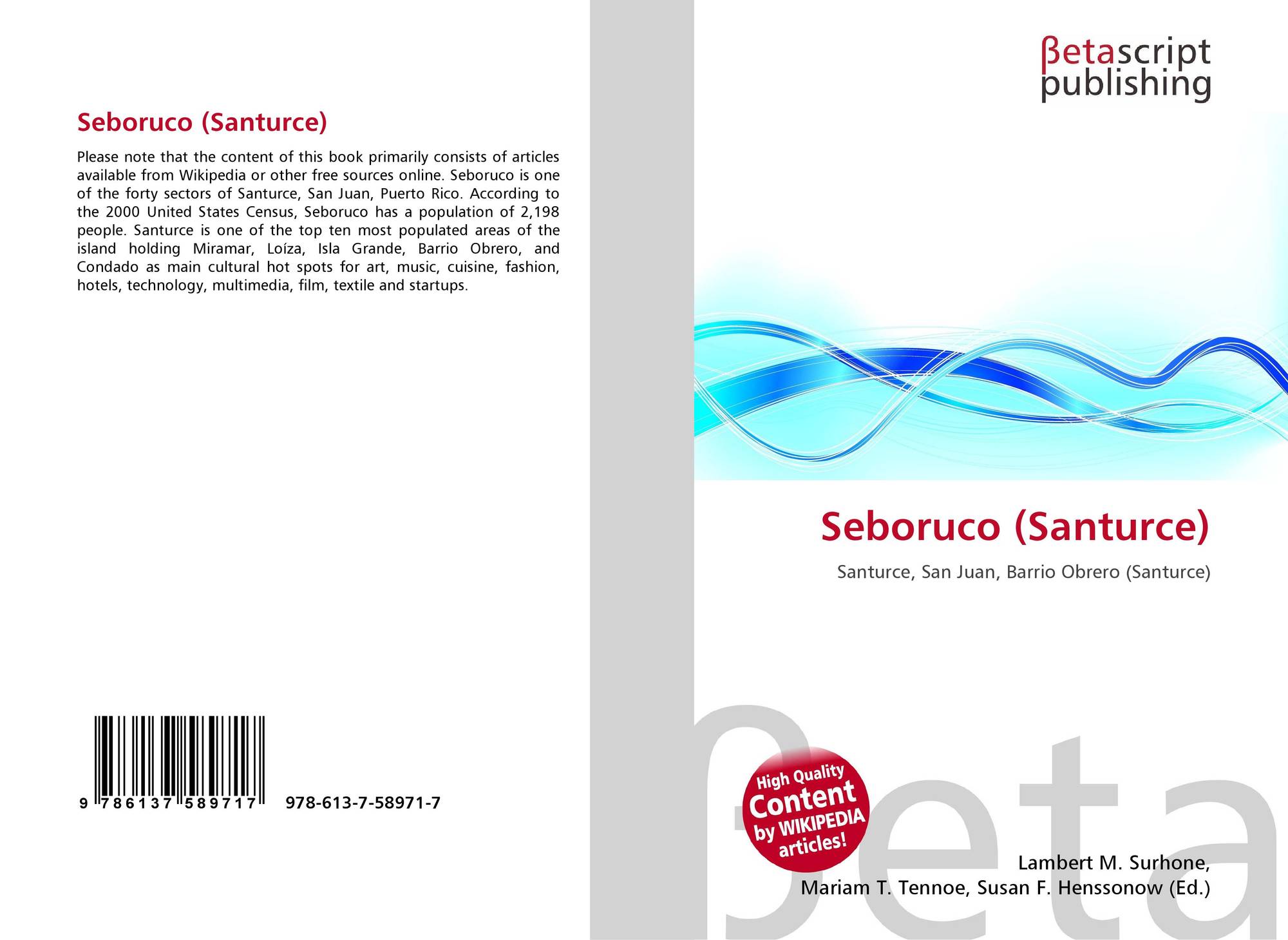 Seboruco (Santurce)

Please note that the content of this book primarily consists of articles available from Wikipedia or other free sources online. Seboruco is one of the forty sectors of Santurce, San Juan, Puerto Rico. According to the 2000 United States Census, Seboruco has a population of 2,198 people. Santurce is one of the top ten most populated areas of the island holding Miramar, Loíza, Isla Grande, Barrio Obrero, and Condado as main cultural hot spots for art, music, cuisine, fashion, hotels, technology, multimedia, film, textile and startups.

9 786137 589717

978-613-7-58971-7

βetascript
publishing

Seboruco (Santurce)

Santurce, San Juan, Barrio Obrero (Santurce)

High Quality
Content
by WIKIPEDIA
articles!

Lambert M. Surhone,
Mariam T. Tennoe, Susan F. Henssonow (Ed.)

βeta